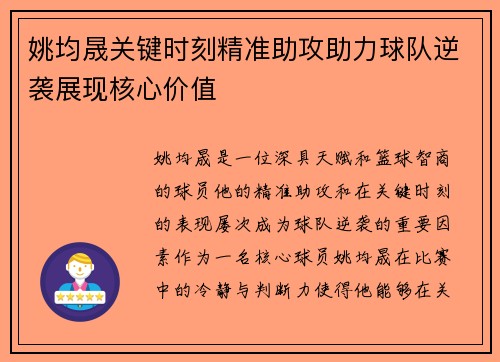 姚均晟关键时刻精准助攻助力球队逆袭展现核心价值

姚均晟是一位深具天赋和篮球智商的球员他的精准助攻和在关键时刻的表现屡次成为球队逆袭的重要因素作为一名核心球员姚均晟在比赛中的冷静与判断力使得他能够在关